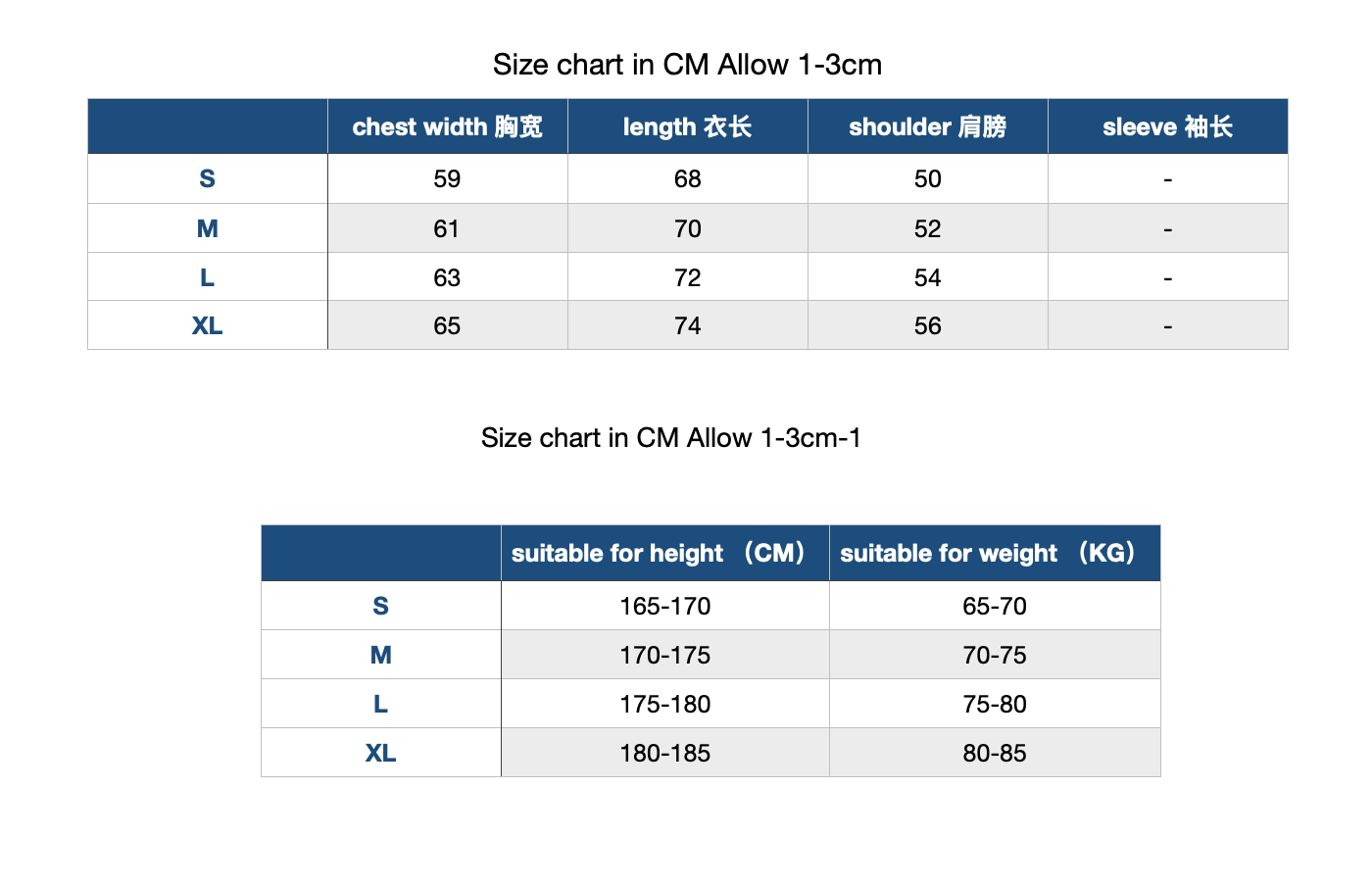 Size chart in CM Allow 1-3cm

| | chest width 胸宽 | length 衣长 | shoulder 肩膀 | sleeve 袖长 |
|---|---|---|---|---|
| S | 59 | 68 | 50 | - |
| M | 61 | 70 | 52 | - |
| L | 63 | 72 | 54 | - |
| XL | 65 | 74 | 56 | - |

Size chart in CM Allow 1-3cm-1

| | suitable for height （CM） | suitable for weight （KG） |
|---|---|---|
| S | 165-170 | 65-70 |
| M | 170-175 | 70-75 |
| L | 175-180 | 75-80 |
| XL | 180-185 | 80-85 |